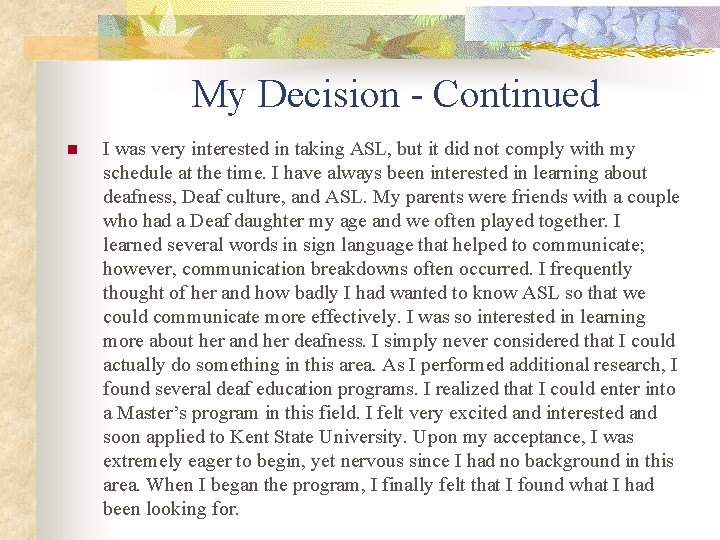 My Decision - Continued

I was very interested in taking ASL, but it did not comply with my schedule at the time. I have always been interested in learning about deafness, Deaf culture, and ASL. My parents were friends with a couple who had a Deaf daughter my age and we often played together. I learned several words in sign language that helped to communicate; however, communication breakdowns often occurred. I frequently thought of her and how badly I had wanted to know ASL so that we could communicate more effectively. I was so interested in learning more about her and her deafness. I simply never considered that I could actually do something in this area. As I performed additional research, I found several deaf education programs. I realized that I could enter into a Master's program in this field. I felt very excited and interested and soon applied to Kent State University. Upon my acceptance, I was extremely eager to begin, yet nervous since I had no background in this area. When I began the program, I finally felt that I found what I had been looking for.